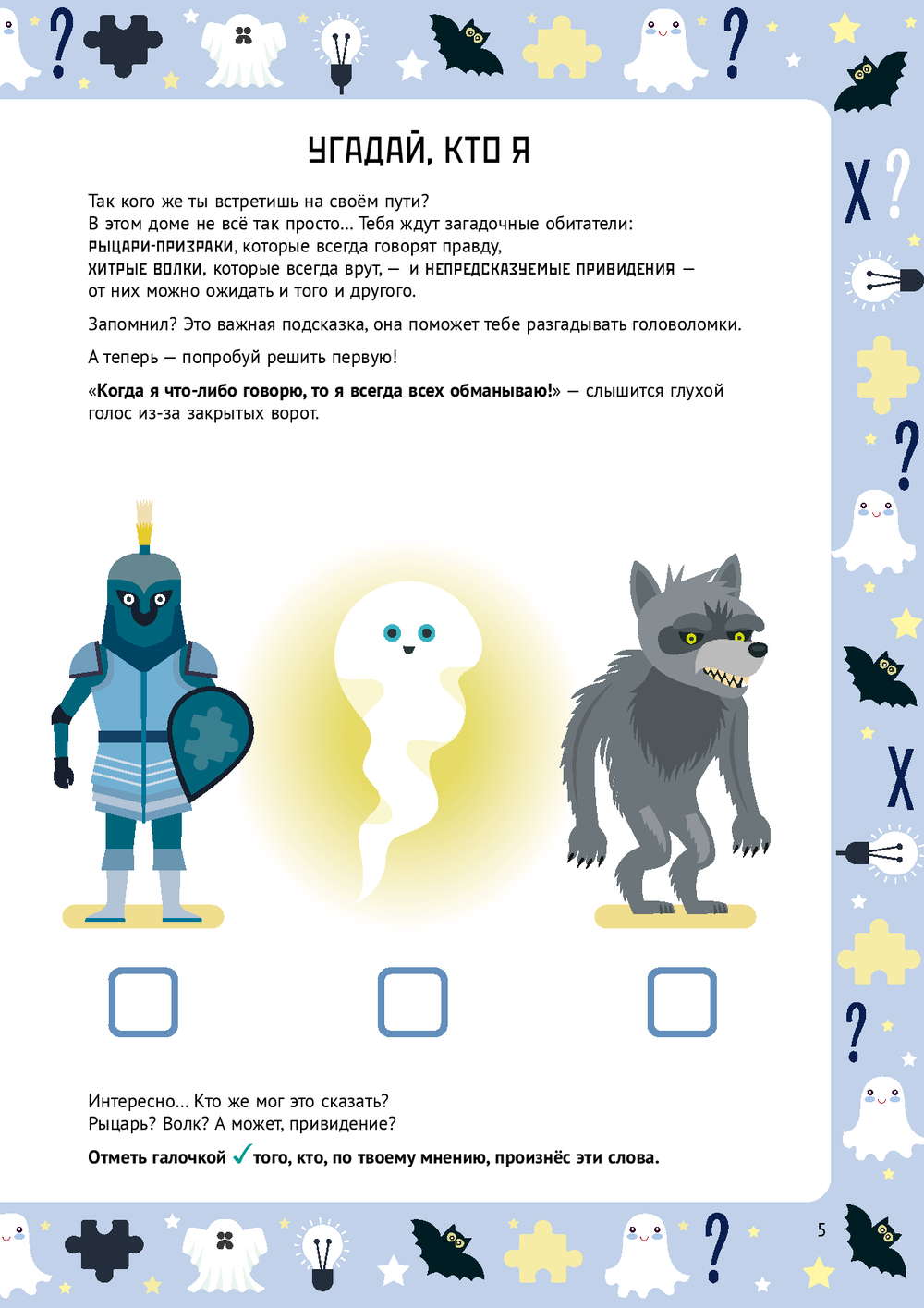 УГАДАЙ, КТО Я

Так кого же ты встретишь на своём пути?
В этом доме не всё так просто… Тебя ждут загадочные обитатели: РЫЦАРИ-ПРИЗРАКИ, которые всегда говорят правду, ХИТРЫЕ ВОЛКИ, которые всегда врут, — и НЕПРЕДСКАЗУЕМЫЕ ПРИВИДЕНИЯ — от них можно ожидать и того и другого.

Запомнил? Это важная подсказка, она поможет тебе разгадывать головоломки.

А теперь — попробуй решить первую!

«Когда я что-либо говорю, то я всегда всех обманываю!» — слышится глухой голос из-за закрытых ворот.

Интересно… Кто же мог это сказать?
Рыцарь? Волк? А может, привидение?

Отметь галочкой ✓ того, кто, по твоему мнению, произнёс эти слова.

5